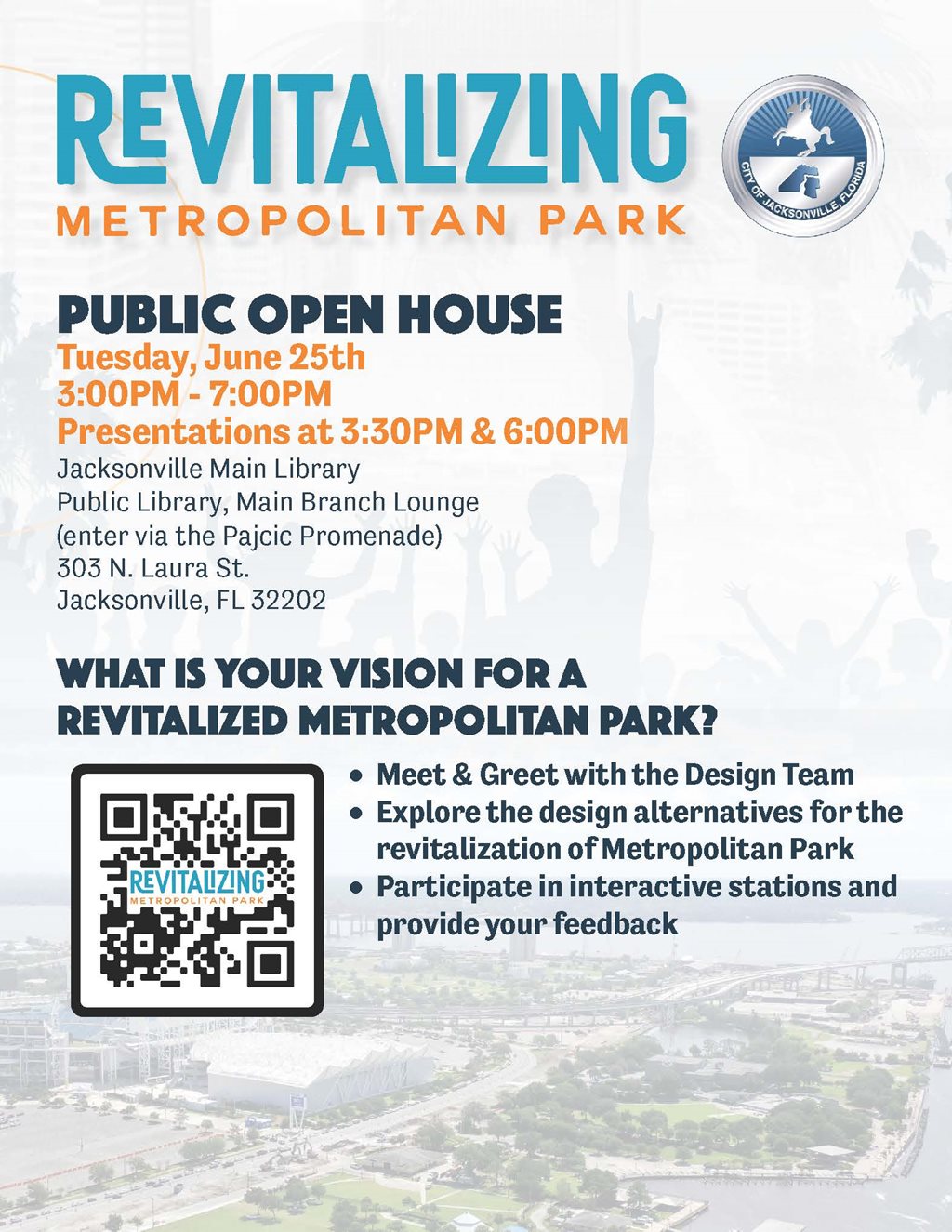 REVITALIZING
METROPOLITAN PARK

CITY OF JACKSONVILLE, FLORIDA

PUBLIC OPEN HOUSE
Tuesday, June 25th
3:00PM - 7:00PM
Presentations at 3:30PM & 6:00PM
Jacksonville Main Library
Public Library, Main Branch Lounge
(enter via the Pajcic Promenade)
303 N. Laura St.
Jacksonville, FL 32202

WHAT IS YOUR VISION FOR A REVITALIZED METROPOLITAN PARK?

REVITALIZING
METROPOLITAN PARK

• Meet & Greet with the Design Team
• Explore the design alternatives for the revitalization of Metropolitan Park
• Participate in interactive stations and provide your feedback